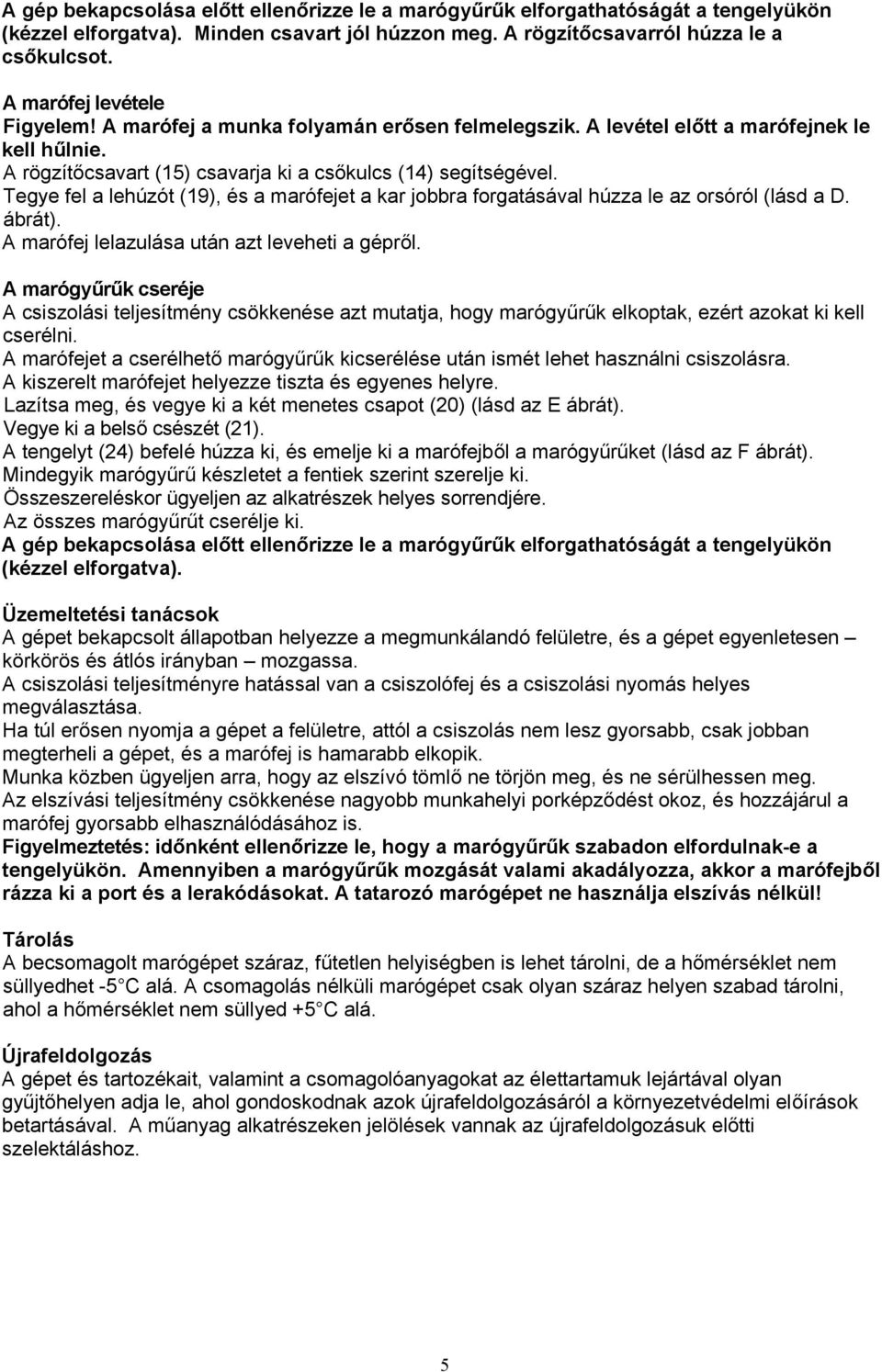 A gép bekapcsolása előtt ellenőrizze le a marógyűrűk elforgathatóságát a tengelyükön (kézzel elforgatva). Minden csavart jól húzzon meg. A rögzítőcsavarról húzza le a csőkulcsot.

A marófej levétele
Figyelem! A marófej a munka folyamán erősen felmelegszik. A levétel előtt a marófejnek le kell hűlnie.
A rögzítőcsavart (15) csavarja ki a csőkulcs (14) segítségével.
Tegye fel a lehúzót (19), és a marófejet a kar jobbra forgatásával húzza le az orsóról (lásd a D. ábrát).
A marófej lelazulása után azt leveheti a gépről.

A marógyűrűk cseréje
A csiszolási teljesítmény csökkenése azt mutatja, hogy marógyűrűk elkoptak, ezért azokat ki kell cserélni.
A marófejet a cserélhető marógyűrűk kicserélése után ismét lehet használni csiszolásra.
A kiszerelt marófejet helyezze tiszta és egyenes helyre.
Lazítsa meg, és vegye ki a két menetes csapot (20) (lásd az E ábrát).
Vegye ki a belső csészét (21).
A tengelyt (24) befelé húzza ki, és emelje ki a marófejből a marógyűrűket (lásd az F ábrát).
Mindegyik marógyűrű készletet a fentiek szerint szerelje ki.
Összeszereléskor ügyeljen az alkatrészek helyes sorrendjére.
Az összes marógyűrűt cserélje ki.
A gép bekapcsolása előtt ellenőrizze le a marógyűrűk elforgathatóságát a tengelyükön (kézzel elforgatva).

Üzemeltetési tanácsok
A gépet bekapcsolt állapotban helyezze a megmunkálandó felületre, és a gépet egyenletesen – körkörös és átlós irányban – mozgassa.
A csiszolási teljesítményre hatással van a csiszolófej és a csiszolási nyomás helyes megválasztása.
Ha túl erősen nyomja a gépet a felületre, attól a csiszolás nem lesz gyorsabb, csak jobban megterheli a gépet, és a marófej is hamarabb elkopik.
Munka közben ügyeljen arra, hogy az elszívó tömlő ne törjön meg, és ne sérülhessen meg.
Az elszívási teljesítmény csökkenése nagyobb munkahelyi porképződést okoz, és hozzájárul a marófej gyorsabb elhasználódásához is.
Figyelmeztetés: időnként ellenőrizze le, hogy a marógyűrűk szabadon elfordulnak-e a tengelyükön. Amennyiben a marógyűrűk mozgását valami akadályozza, akkor a marófejből rázza ki a port és a lerakódásokat. A tatarozó marógépet ne használja elszívás nélkül!

Tárolás
A becsomagolt marógépet száraz, fűtetlen helyiségben is lehet tárolni, de a hőmérséklet nem süllyedhet -5° C alá. A csomagolás nélküli marógépet csak olyan száraz helyen szabad tárolni, ahol a hőmérséklet nem süllyed +5° C alá.

Újrafeldolgozás
A gépet és tartozékait, valamint a csomagolóanyagokat az élettartamuk lejártával olyan gyűjtőhelyen adja le, ahol gondoskodnak azok újrafeldolgozásáról a környezetvédelmi előírások betartásával. A műanyag alkatrészeken jelölések vannak az újrafeldolgozásuk előtti szelektáláshoz.

5